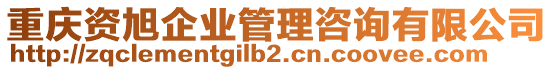 重庆资旭企业管理咨询有限公司
http://zqclementgilb2.cn.coovee.com